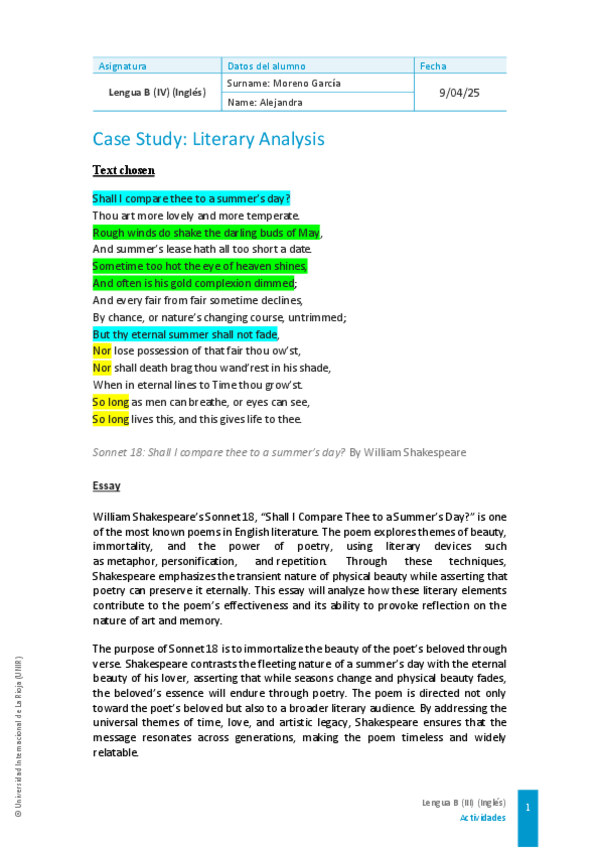 | Asignatura | Datos del alumno | Fecha |
|---|---|---|
| Lengua B (IV) (Inglés) | Surname: Moreno García | 9/04/25 |
| | Name: Alejandra | |

Case Study: Literary Analysis

Text chosen

Shall I compare thee to a summer's day?
Thou art more lovely and more temperate.
Rough winds do shake the darling buds of May,
And summer's lease hath all too short a date.
Sometime too hot the eye of heaven shines,
And often is his gold complexion dimmed;
And every fair from fair sometime declines,
By chance, or nature's changing course, untrimmed;
But thy eternal summer shall not fade,
Nor lose possession of that fair thou ow'st,
Nor shall death brag thou wand'rest in his shade,
When in eternal lines to Time thou grow'st.
So long as men can breathe, or eyes can see,
So long lives this, and this gives life to thee.

Sonnet 18: Shall I compare thee to a summer's day? By William Shakespeare

Essay

William Shakespeare's Sonnet 18, "Shall I Compare Thee to a Summer's Day?" is one of the most known poems in English literature. The poem explores themes of beauty, immortality, and the power of poetry, using literary devices such as metaphor, personification, and repetition. Through these techniques, Shakespeare emphasizes the transient nature of physical beauty while asserting that poetry can preserve it eternally. This essay will analyze how these literary elements contribute to the poem's effectiveness and its ability to provoke reflection on the nature of art and memory.

The purpose of Sonnet 18 is to immortalize the beauty of the poet's beloved through verse. Shakespeare contrasts the fleeting nature of a summer's day with the eternal beauty of his lover, asserting that while seasons change and physical beauty fades, the beloved's essence will endure through poetry. The poem is directed not only toward the poet's beloved but also to a broader literary audience. By addressing the universal themes of time, love, and artistic legacy, Shakespeare ensures that the message resonates across generations, making the poem timeless and widely relatable.

© Universidad Internacional de La Rioja (UNIR)

Lengua B (III) (Inglés)
Actividades
1